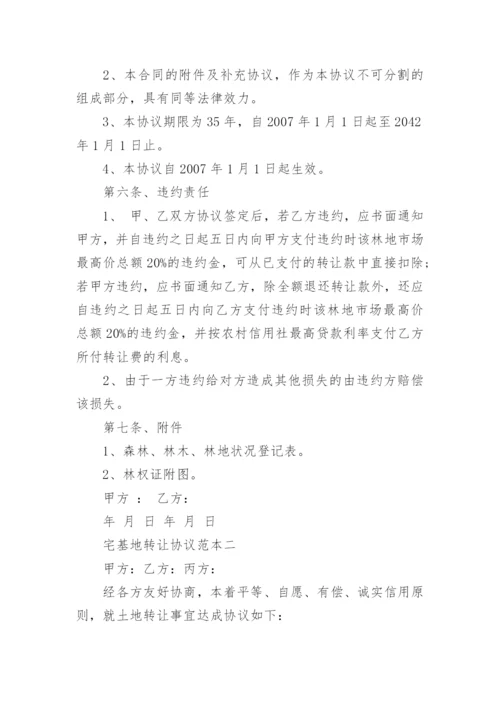 2、本合同的附件及补充协议，作为本协议不可分割的组成部分，具有同等法律效力。

3、本协议期限为 35 年，自 2007 年 1 月 1 日起至 2042 年 1 月 1 日止。

4、本协议自 2007 年 1 月 1 日起生效。

第六条、违约责任

1、 甲、乙双方协议签定后，若乙方违约，应书面通知甲方，并自违约之日起五日内向甲方支付违约时该林地市场最高价总额 20%的违约金，可从已支付的转让款中直接扣除；若甲方违约，应书面通知乙方，除全额退还转让款外，还应自违约之日起五日内向乙方支付违约时该林地市场最高价总额 20%的违约金，并按农村信用社最高贷款利率支付乙方所付转让费的利息。

2、由于一方违约给对方造成其他损失的由违约方赔偿该损失。

第七条、附件

1、森林、林木、林地状况登记表。

2、林权证附图。

甲方 ： 乙方：

年 月 日 年 月 日

宅基地转让协议范本二

甲方：乙方：丙方：

经各方友好协商，本着平等、自愿、有偿、诚实信用原则，就土地转让事宜达成协议如下：